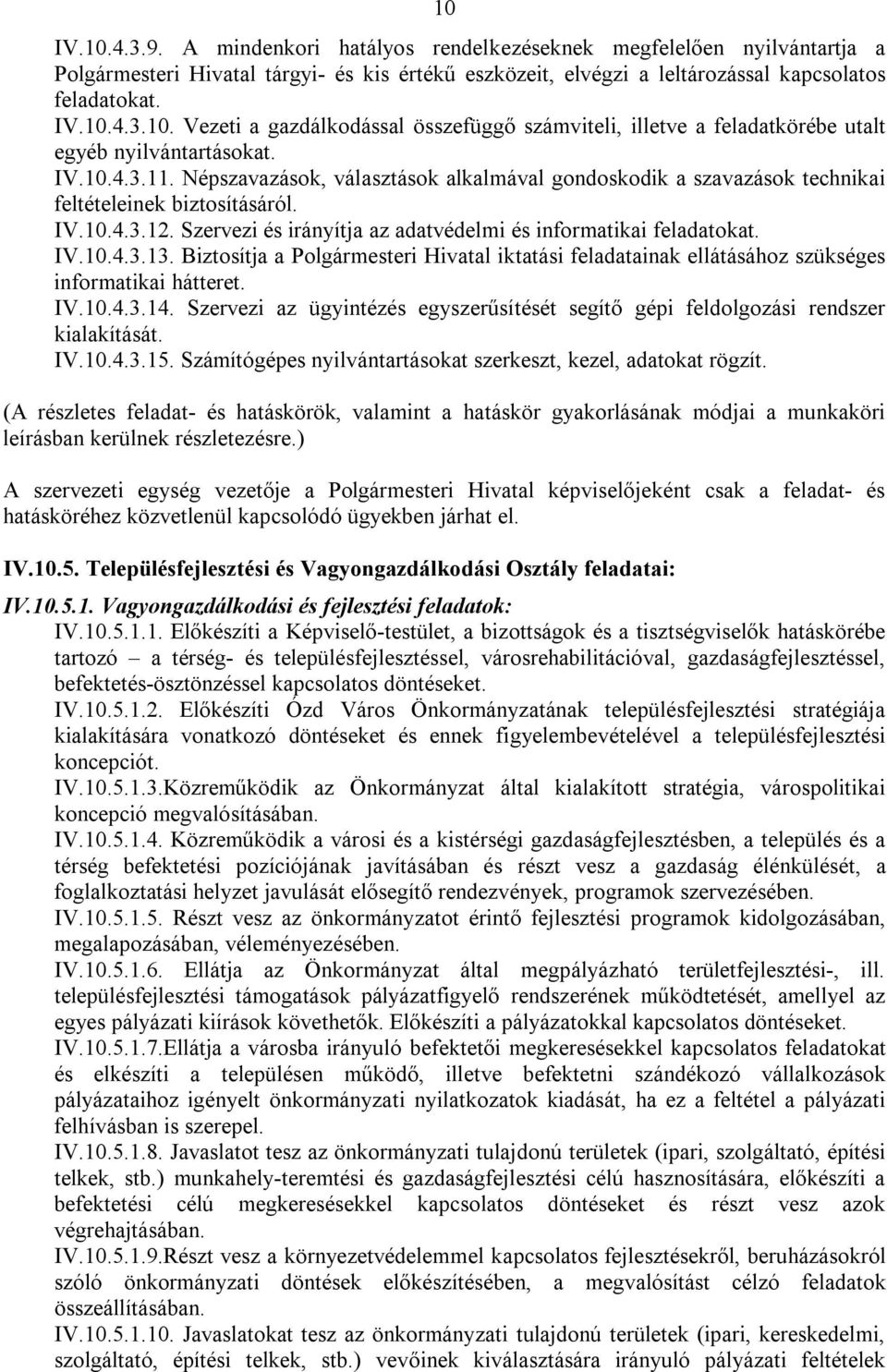 10

IV.10.4.3.9. A mindenkori hatályos rendelkezéseknek megfelelően nyilvántartja a Polgármesteri Hivatal tárgyi- és kis értékű eszközeit, elvégzi a leltározással kapcsolatos feladatokat.
IV.10.4.3.10. Vezeti a gazdálkodással összefüggő számviteli, illetve a feladatkörébe utalt egyéb nyilvántartásokat.
IV.10.4.3.11. Népszavazások, választások alkalmával gondoskodik a szavazások technikai feltételeinek biztosításáról.
IV.10.4.3.12. Szervezi és irányítja az adatvédelmi és informatikai feladatokat.
IV.10.4.3.13. Biztosítja a Polgármesteri Hivatal iktatási feladatainak ellátásához szükséges informatikai hátteret.
IV.10.4.3.14. Szervezi az ügyintézés egyszerűsítését segítő gépi feldolgozási rendszer kialakítását.
IV.10.4.3.15. Számítógépes nyilvántartásokat szerkeszt, kezel, adatokat rögzít.

(A részletes feladat- és hatáskörök, valamint a hatáskör gyakorlásának módjai a munkaköri leírásban kerülnek részletezésre.)

A szervezeti egység vezetője a Polgármesteri Hivatal képviselőjeként csak a feladat- és hatásköréhez közvetlenül kapcsolódó ügyekben járhat el.

IV.10.5. Településfejlesztési és Vagyongazdálkodási Osztály feladatai:

IV.10.5.1. Vagyongazdálkodási és fejlesztési feladatok:
IV.10.5.1.1. Előkészíti a Képviselő-testület, a bizottságok és a tisztségviselők hatáskörébe tartozó – a térség- és településfejlesztéssel, városrehabilitációval, gazdaságfejlesztéssel, befektetés-ösztönzéssel kapcsolatos döntéseket.
IV.10.5.1.2. Előkészíti Ózd Város Önkormányzatának településfejlesztési stratégiája kialakítására vonatkozó döntéseket és ennek figyelembevételével a településfejlesztési koncepciót.
IV.10.5.1.3.Közreműködik az Önkormányzat által kialakított stratégia, várospolitikai koncepció megvalósításában.
IV.10.5.1.4. Közreműködik a városi és a kistérségi gazdaságfejlesztésben, a település és a térség befektetési pozíciójának javításában és részt vesz a gazdaság élénkülését, a foglalkoztatási helyzet javulását elősegítő rendezvények, programok szervezésében.
IV.10.5.1.5. Részt vesz az önkormányzatot érintő fejlesztési programok kidolgozásában, megalapozásában, véleményezésében.
IV.10.5.1.6. Ellátja az Önkormányzat által megpályázható területfejlesztési-, ill. településfejlesztési támogatások pályázatfigyelő rendszerének működtetését, amellyel az egyes pályázati kiírások követhetők. Előkészíti a pályázatokkal kapcsolatos döntéseket.
IV.10.5.1.7.Ellátja a városba irányuló befektetői megkeresésekkel kapcsolatos feladatokat és elkészíti a településen működő, illetve befektetni szándékozó vállalkozások pályázataihoz igényelt önkormányzati nyilatkozatok kiadását, ha ez a feltétel a pályázati felhívásban is szerepel.
IV.10.5.1.8. Javaslatot tesz az önkormányzati tulajdonú területek (ipari, szolgáltató, építési telkek, stb.) munkahely-teremtési és gazdaságfejlesztési célú hasznosítására, előkészíti a befektetési célú megkeresésekkel kapcsolatos döntéseket és részt vesz azok végrehajtásában.
IV.10.5.1.9.Részt vesz a környezetvédelemmel kapcsolatos fejlesztésekről, beruházásokról szóló önkormányzati döntések előkészítésében, a megvalósítást célzó feladatok összeállításában.
IV.10.5.1.10. Javaslatokat tesz az önkormányzati tulajdonú területek (ipari, kereskedelmi, szolgáltató, építési telkek, stb.) vevőinek kiválasztására irányuló pályázati feltételek